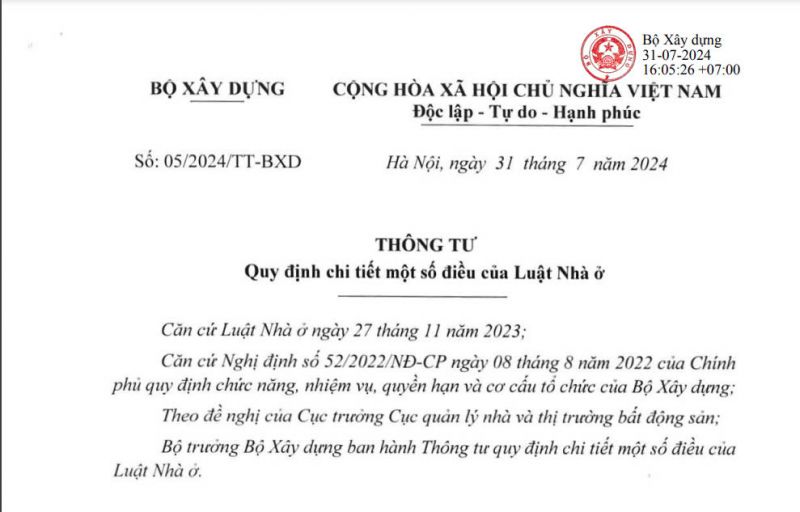 Bộ Xây dựng
31-07-2024
16:05:26 +07:00

BỘ XÂY DỰNG

CỘNG HÒA XÃ HỘI CHỦ NGHĨA VIỆT NAM
Độc lập - Tự do - Hạnh phúc

Số: 05/2024/TT-BXD

Hà Nội, ngày 31 tháng 7 năm 2024

THÔNG TƯ
Quy định chi tiết một số điều của Luật Nhà ở

Căn cứ Luật Nhà ở ngày 27 tháng 11 năm 2023;

Căn cứ Nghị định số 52/2022/NĐ-CP ngày 08 tháng 8 năm 2022 của Chính phủ quy định chức năng, nhiệm vụ, quyền hạn và cơ cấu tổ chức của Bộ Xây dựng;

Theo đề nghị của Cục trưởng Cục quản lý nhà và thị trường bất động sản;

Bộ trưởng Bộ Xây dựng ban hành Thông tư quy định chi tiết một số điều của Luật Nhà ở.